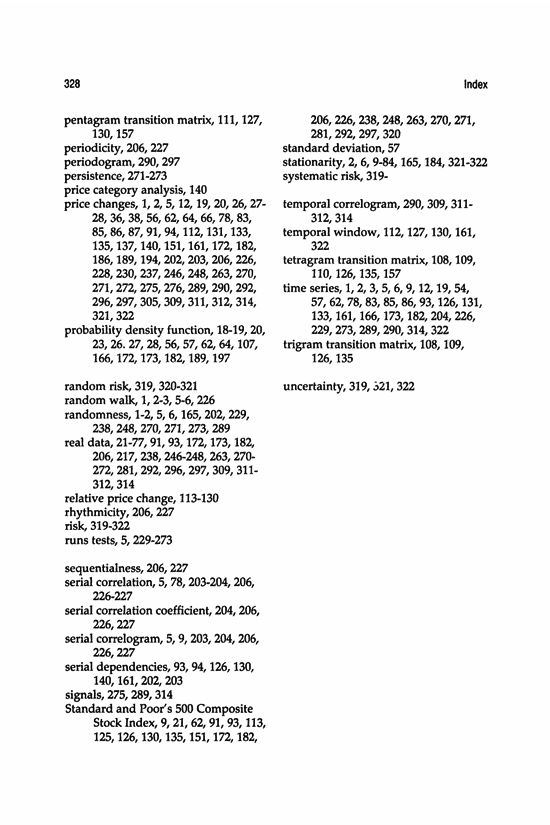 328 Index

pentagram transition matrix, 111, 127, 130, 157
periodicity, 206, 227
periodogram, 290, 297
persistence, 271-273
price category analysis, 140
price changes, 1, 2, 5, 12, 19, 20, 26, 27-28, 36, 38, 56, 62, 64, 66, 78, 83, 85, 86, 87, 91, 94, 112, 131, 133, 135, 137, 140, 151, 161, 172, 182, 186, 189, 194, 202, 203, 206, 226, 228, 230, 237, 246, 248, 263, 270, 271, 272, 275, 276, 289, 290, 292, 296, 297, 305, 309, 311, 312, 314, 321, 322
probability density function, 18-19, 20, 23, 26. 27, 28, 56, 57, 62, 64, 107, 166, 172, 173, 182, 189, 197

random risk, 319, 320-321
random walk, 1, 2-3, 5-6, 226
randomness, 1-2, 5, 6, 165, 202, 229, 238, 248, 270, 271, 273, 289
real data, 21-77, 91, 93, 172, 173, 182, 206, 217, 238, 246-248, 263, 270-272, 281, 292, 296, 297, 309, 311-312, 314
relative price change, 113-130
rhythmicity, 206, 227
risk, 319-322
runs tests, 5, 229-273

sequentialness, 206, 227
serial correlation, 5, 78, 203-204, 206, 226-227
serial correlation coefficient, 204, 206, 226, 227
serial correlogram, 5, 9, 203, 204, 206, 226, 227
serial dependencies, 93, 94, 126, 130, 140, 161, 202, 203
signals, 275, 289, 314
Standard and Poor's 500 Composite Stock Index, 9, 21, 62, 91, 93, 113, 125, 126, 130, 135, 151, 172, 182,

206, 226, 238, 248, 263, 270, 271, 281, 292, 297, 320
standard deviation, 57
stationarity, 2, 6, 9-84, 165, 184, 321-322
systematic risk, 319-

temporal correlogram, 290, 309, 311-312, 314
temporal window, 112, 127, 130, 161, 322
tetragram transition matrix, 108, 109, 110, 126, 135, 157
time series, 1, 2, 3, 5, 6, 9, 12, 19, 54, 57, 62, 78, 83, 85, 86, 93, 126, 131, 133, 161, 166, 173, 182, 204, 226, 229, 273, 289, 290, 314, 322
trigram transition matrix, 108, 109, 126, 135

uncertainty, 319, 321, 322